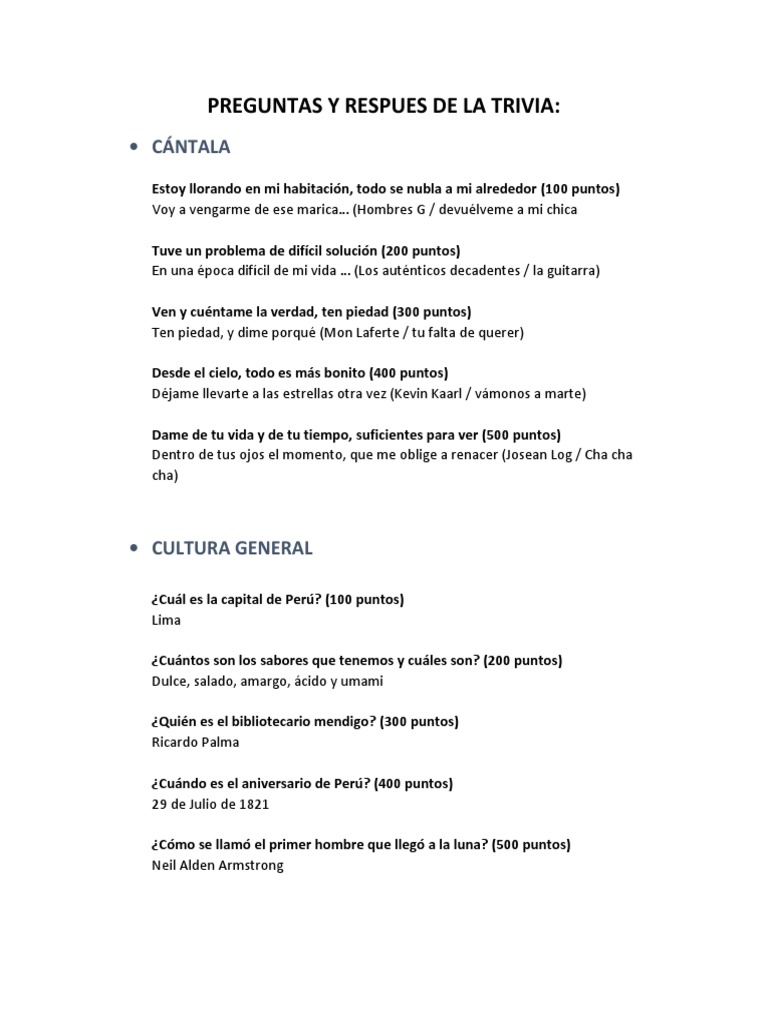 PREGUNTAS Y RESPUES DE LA TRIVIA:

• CÁNTALA

Estoy llorando en mi habitación, todo se nubla a mi alrededor (100 puntos)
Voy a vengarme de ese marica… (Hombres G / devuélveme a mi chica

Tuve un problema de difícil solución (200 puntos)
En una época difícil de mi vida … (Los auténticos decadentes / la guitarra)

Ven y cuéntame la verdad, ten piedad (300 puntos)
Ten piedad, y dime porqué (Mon Laferte / tu falta de querer)

Desde el cielo, todo es más bonito (400 puntos)
Déjame llevarte a las estrellas otra vez (Kevin Kaarl / vámonos a marte)

Dame de tu vida y de tu tiempo, suficientes para ver (500 puntos)
Dentro de tus ojos el momento, que me oblige a renacer (Josean Log / Cha cha cha)

• CULTURA GENERAL

¿Cuál es la capital de Perú? (100 puntos)
Lima

¿Cuántos son los sabores que tenemos y cuáles son? (200 puntos)
Dulce, salado, amargo, ácido y umami

¿Quién es el bibliotecario mendigo? (300 puntos)
Ricardo Palma

¿Cuándo es el aniversario de Perú? (400 puntos)
29 de Julio de 1821

¿Cómo se llamó el primer hombre que llegó a la luna? (500 puntos)
Neil Alden Armstrong